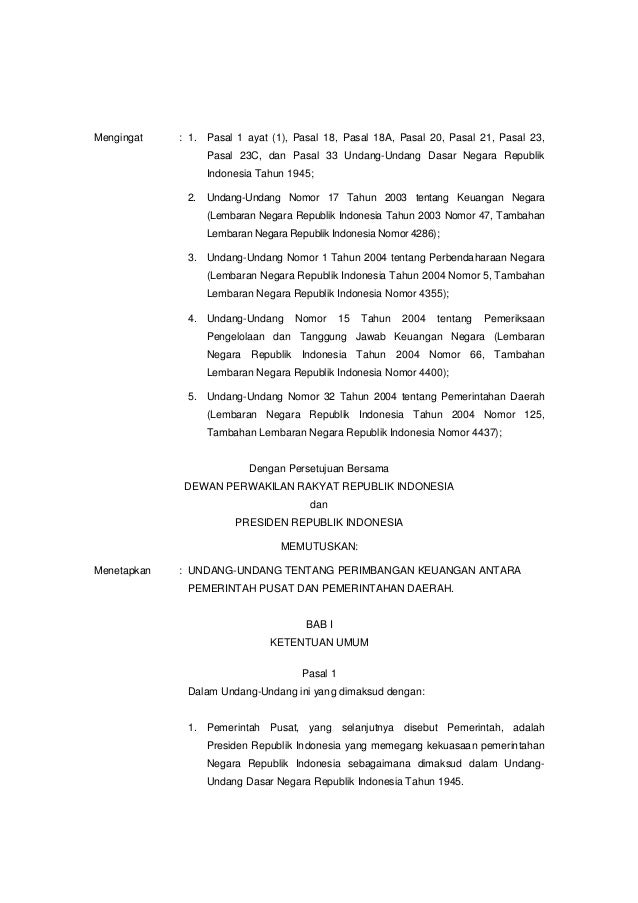 Mengingat : 1. Pasal 1 ayat (1), Pasal 18, Pasal 18A, Pasal 20, Pasal 21, Pasal 23, Pasal 23C, dan Pasal 33 Undang-Undang Dasar Negara Republik Indonesia Tahun 1945;

2. Undang-Undang Nomor 17 Tahun 2003 tentang Keuangan Negara (Lembaran Negara Republik Indonesia Tahun 2003 Nomor 47, Tambahan Lembaran Negara Republik Indonesia Nomor 4286);

3. Undang-Undang Nomor 1 Tahun 2004 tentang Perbendaharaan Negara (Lembaran Negara Republik Indonesia Tahun 2004 Nomor 5, Tambahan Lembaran Negara Republik Indonesia Nomor 4355);

4. Undang-Undang Nomor 15 Tahun 2004 tentang Pemeriksaan Pengelolaan dan Tanggung Jawab Keuangan Negara (Lembaran Negara Republik Indonesia Tahun 2004 Nomor 66, Tambahan Lembaran Negara Republik Indonesia Nomor 4400);

5. Undang-Undang Nomor 32 Tahun 2004 tentang Pemerintahan Daerah (Lembaran Negara Republik Indonesia Tahun 2004 Nomor 125, Tambahan Lembaran Negara Republik Indonesia Nomor 4437);

Dengan Persetujuan Bersama
DEWAN PERWAKILAN RAKYAT REPUBLIK INDONESIA
dan
PRESIDEN REPUBLIK INDONESIA

MEMUTUSKAN:

Menetapkan : UNDANG-UNDANG TENTANG PERIMBANGAN KEUANGAN ANTARA PEMERINTAH PUSAT DAN PEMERINTAHAN DAERAH.

BAB I
KETENTUAN UMUM

Pasal 1
Dalam Undang-Undang ini yang dimaksud dengan:

1. Pemerintah Pusat, yang selanjutnya disebut Pemerintah, adalah Presiden Republik Indonesia yang memegang kekuasaan pemerintahan Negara Republik Indonesia sebagaimana dimaksud dalam Undang-Undang Dasar Negara Republik Indonesia Tahun 1945.